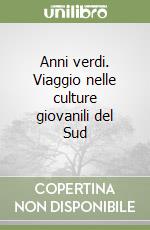 unilibro

Anni verdi. Viaggio nelle culture giovanili del Sud

COPERTINA NON DISPONIBILE